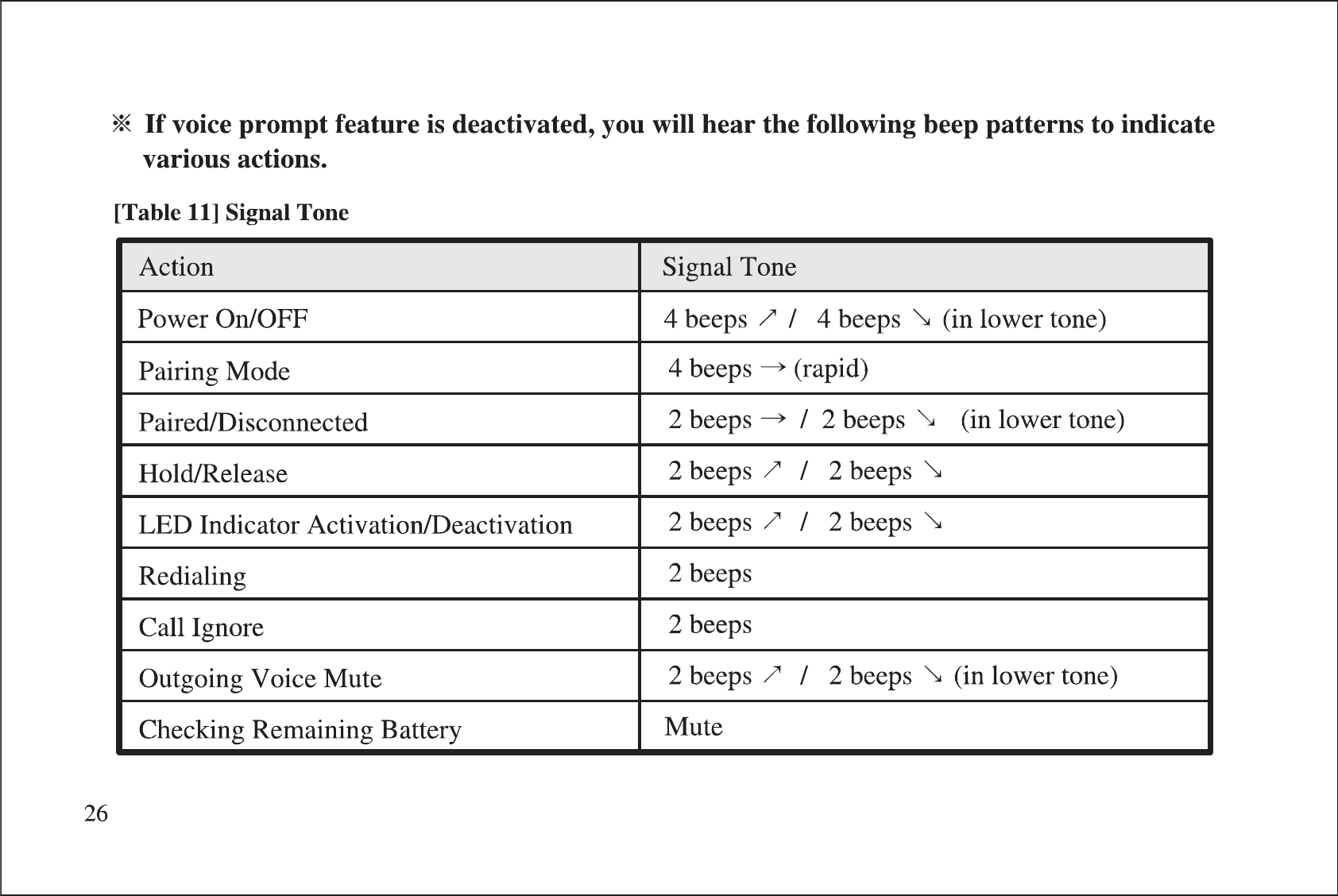 ※ If voice prompt feature is deactivated, you will hear the following beep patterns to indicate various actions.

[Table 11] Signal Tone

| Action | Signal Tone |
|---|---|
| Power On/OFF | 4 beeps ↗ / 4 beeps ↘ (in lower tone) |
| Pairing Mode | 4 beeps → (rapid) |
| Paired/Disconnected | 2 beeps → / 2 beeps ↘ (in lower tone) |
| Hold/Release | 2 beeps ↗ / 2 beeps ↘ |
| LED Indicator Activation/Deactivation | 2 beeps ↗ / 2 beeps ↘ |
| Redialing | 2 beeps |
| Call Ignore | 2 beeps |
| Outgoing Voice Mute | 2 beeps ↗ / 2 beeps ↘ (in lower tone) |
| Checking Remaining Battery | Mute |

26